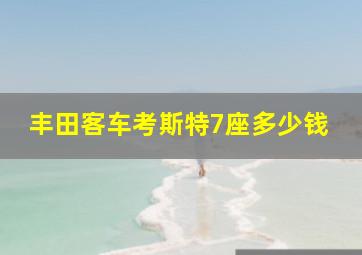 丰田客车考斯特7座多少钱